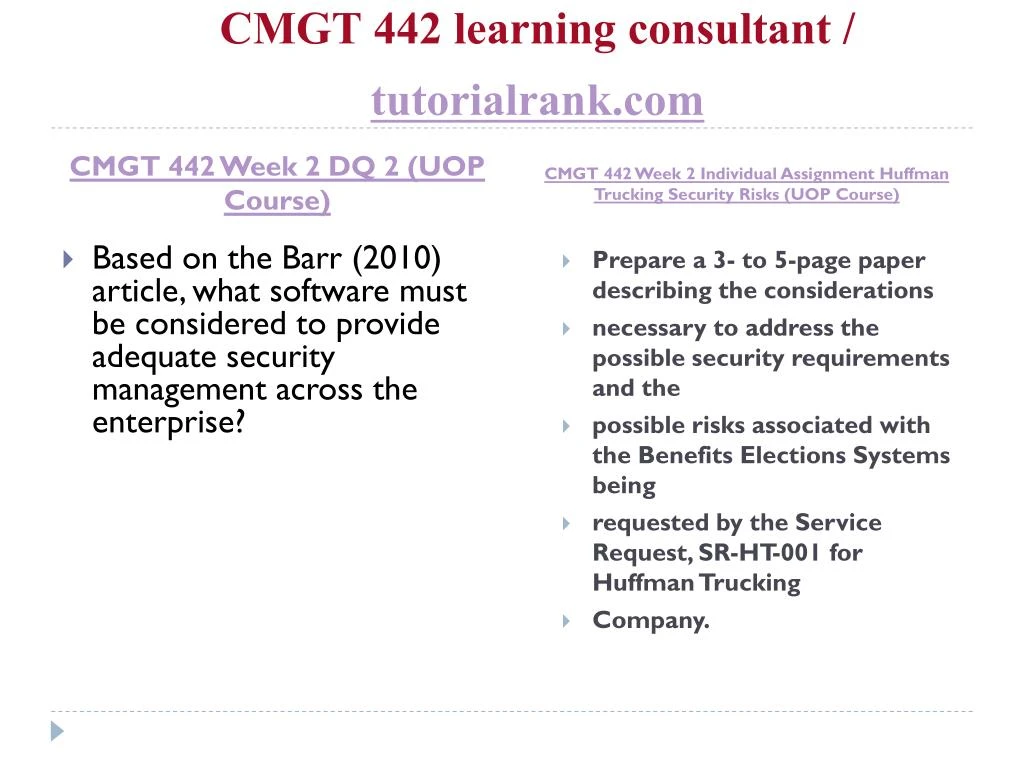 CMGT 442 learning consultant / tutorialrank.com

CMGT 442 Week 2 DQ 2 (UOP Course)

Based on the Barr (2010) article, what software must be considered to provide adequate security management across the enterprise?

CMGT 442 Week 2 Individual Assignment Huffman Trucking Security Risks (UOP Course)

Prepare a 3- to 5-page paper describing the considerations

necessary to address the possible security requirements and the

possible risks associated with the Benefits Elections Systems being

requested by the Service Request, SR-HT-001 for Huffman Trucking

Company.